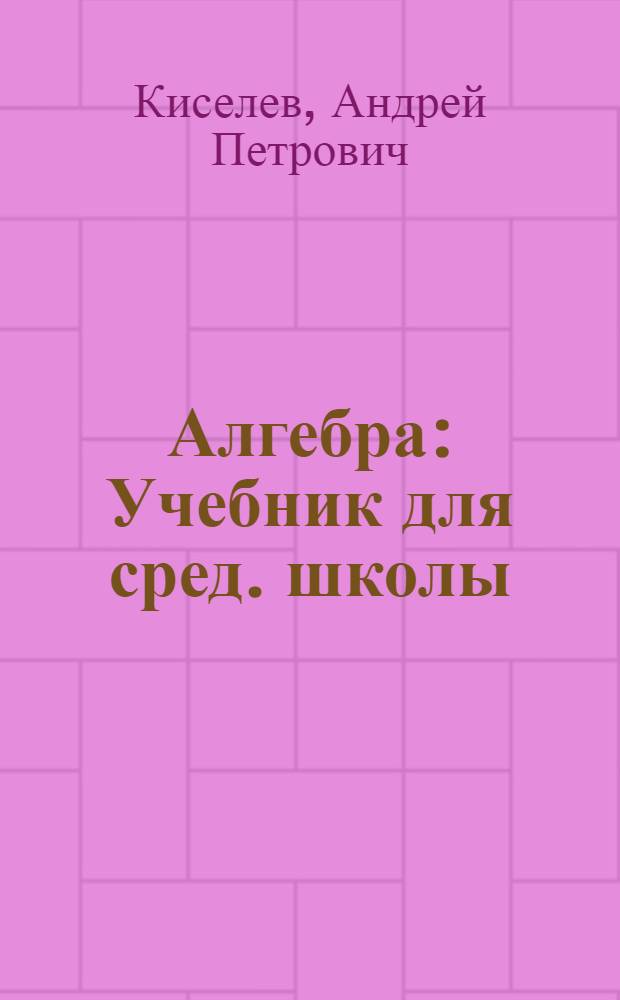 Киселев, Андрей Петрович

Алгебра: Учебник для сред. школы